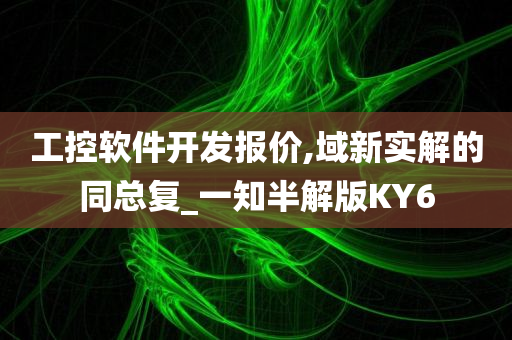 工控软件开发报价,域新实解的同总复_一知半解版KY6